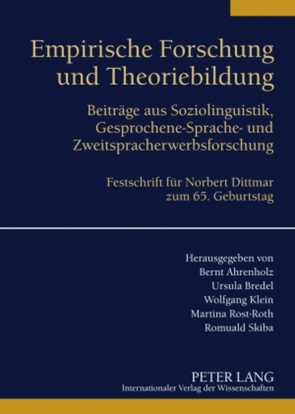 Empirische Forschung und Theoriebildung

Beiträge aus Soziolinguistik, Gesprochene-Sprache- und Zweitspracherwerbsforschung

Festschrift für Norbert Dittmar zum 65. Geburtstag

Herausgegeben von
Bernt Ahrenholz
Ursula Bredel
Wolfgang Klein
Martina Rost-Roth
Romuald Skiba

PETER LANG
Internationaler Verlag der Wissenschaften